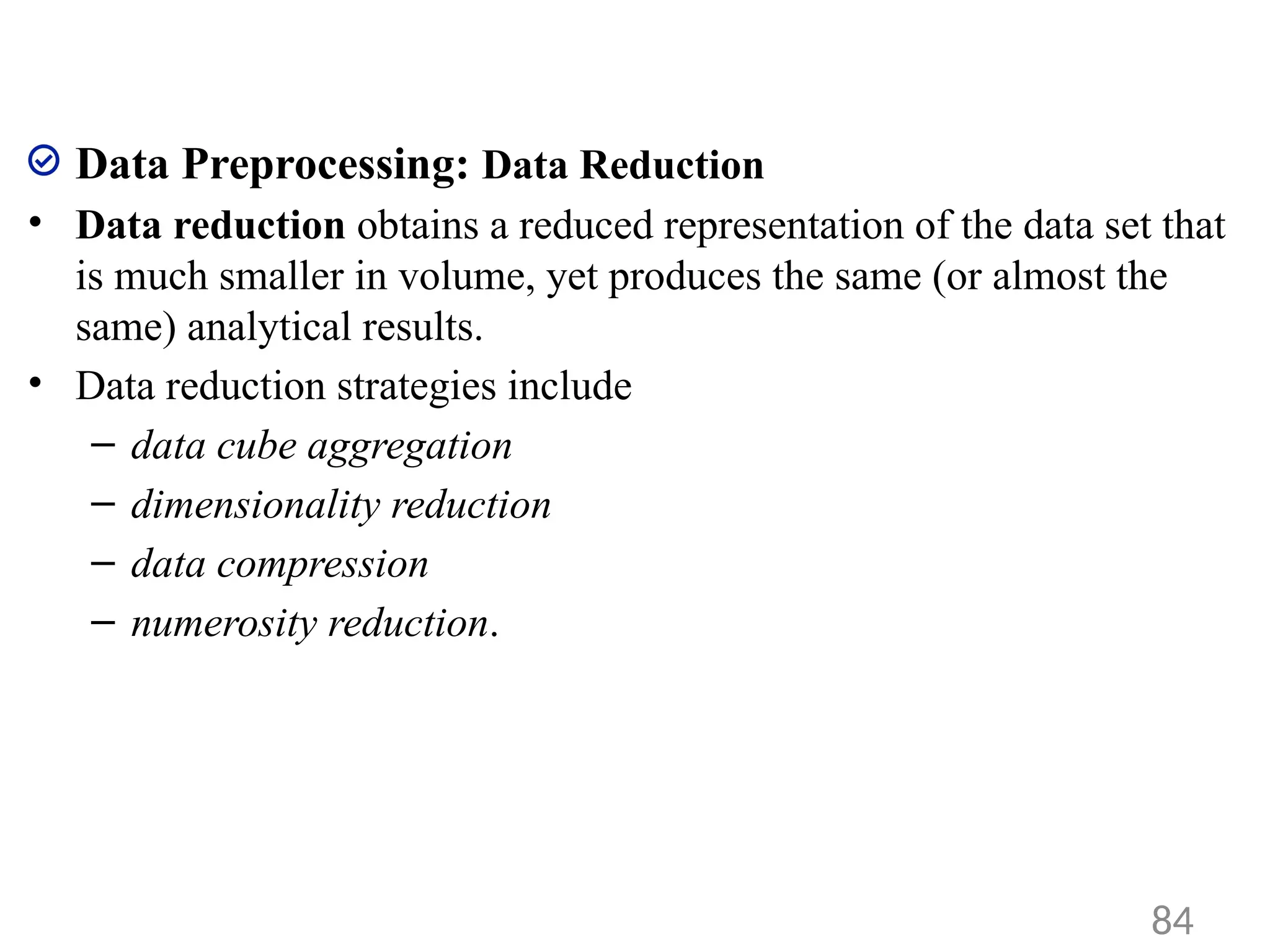 Data Preprocessing: Data Reduction

• Data reduction obtains a reduced representation of the data set that is much smaller in volume, yet produces the same (or almost the same) analytical results.

• Data reduction strategies include
– data cube aggregation
– dimensionality reduction
– data compression
– numerosity reduction.

84